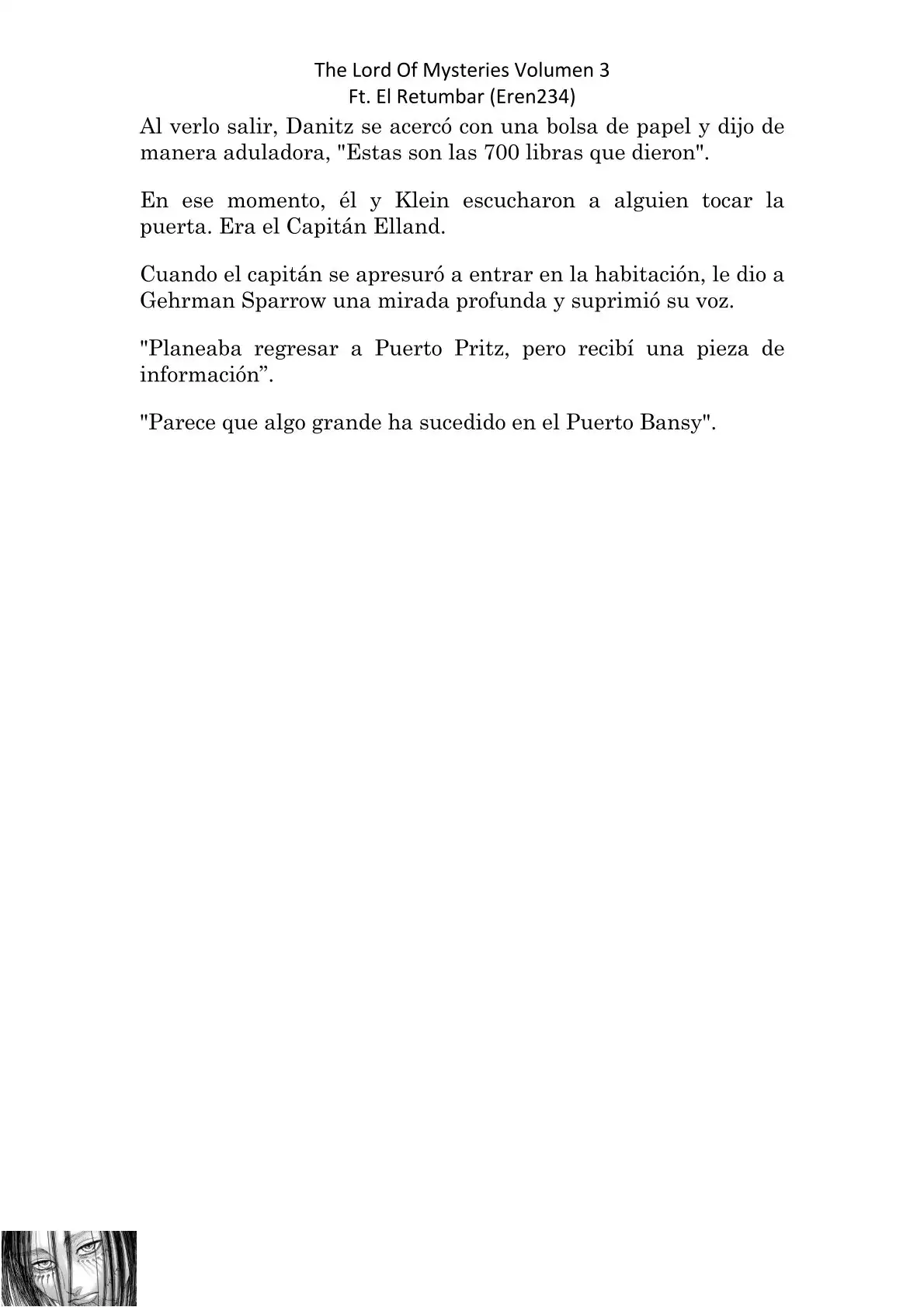 The Lord Of Mysteries Volumen 3
Ft. El Retumbar (Eren234)

Al verlo salir, Danitz se acercó con una bolsa de papel y dijo de manera aduladora, "Estas son las 700 libras que dieron".

En ese momento, él y Klein escucharon a alguien tocar la puerta. Era el Capitán Elland.

Cuando el capitán se apresuró a entrar en la habitación, le dio a Gehrman Sparrow una mirada profunda y suprimió su voz.

"Planeaba regresar a Puerto Pritz, pero recibí una pieza de información”.

"Parece que algo grande ha sucedido en el Puerto Bansy".